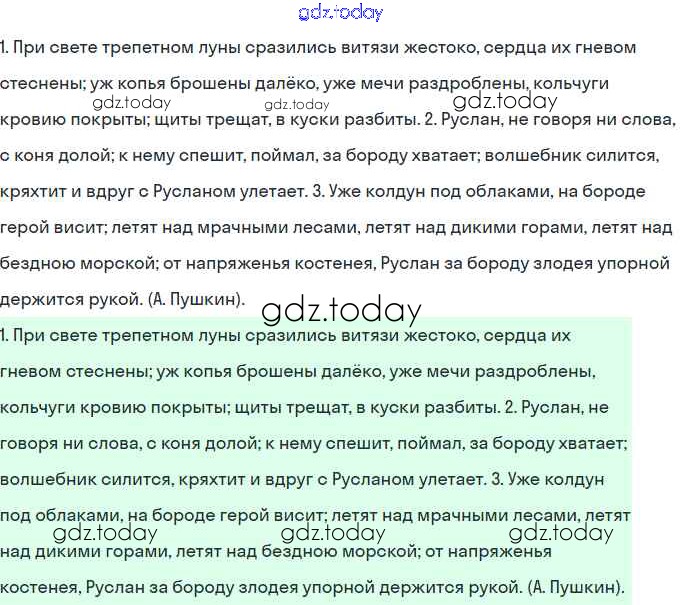 1. При свете трепетном луны сразились витязи жестоко, сердца их гневом стеснены; уж копья брошены далёко, уже мечи раздроблены, кольчуги кровию покрыты; щиты трещат, в куски разбиты. 2. Руслан, не говоря ни слова, с коня долой; к нему спешит, поймал, за бороду хватает; волшебник силится, кряхтит и вдруг с Русланом улетает. 3. Уже колдун под облаками, на бороде герой висит; летят над мрачными лесами, летят над дикими горами, летят над бездною морской; от напряженья костенея, Руслан за бороду злодея упорной держится рукой. (А. Пушкин).

1. При свете трепетном луны сразились витязи жестоко, сердца их гневом стеснены; уж копья брошены далёко, уже мечи раздроблены, кольчуги кровию покрыты; щиты трещат, в куски разбиты. 2. Руслан, не говоря ни слова, с коня долой; к нему спешит, поймал, за бороду хватает; волшебник силится, кряхтит и вдруг с Русланом улетает. 3. Уже колдун под облаками, на бороде герой висит; летят над мрачными лесами, летят над дикими горами, летят над бездною морской; от напряженья костенея, Руслан за бороду злодея упорной держится рукой. (А. Пушкин).

gdz.today